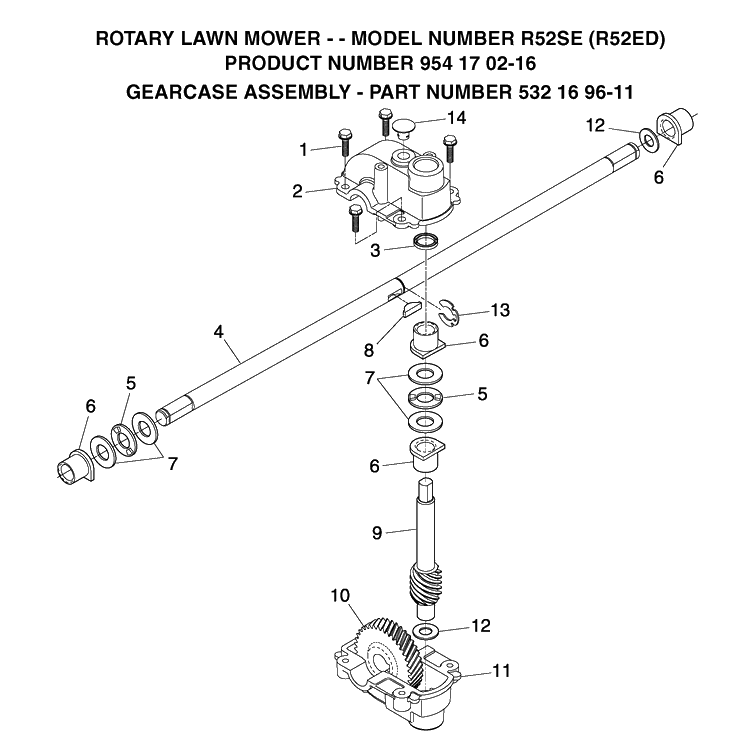 ROTARY LAWN MOWER - - MODEL NUMBER R52SE (R52ED)
PRODUCT NUMBER 954 17 02-16
GEARCASE ASSEMBLY - PART NUMBER 532 16 96-11

14
12
1
6
2
3
13
4
8
6
7
5
5
6
7
6
9
10
12
11